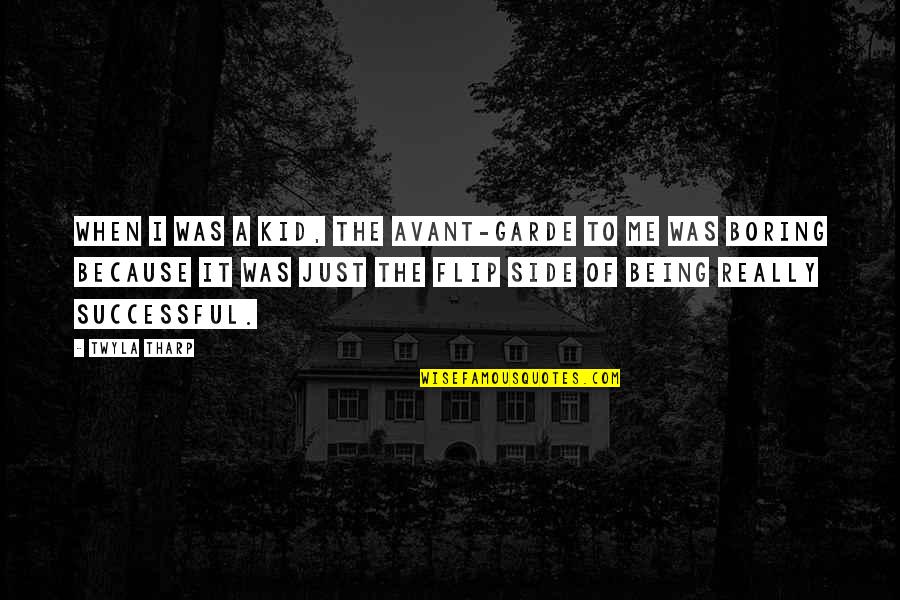 WHEN I WAS A KID, THE AVANT-GARDE TO ME WAS BORING BECAUSE IT WAS JUST THE FLIP SIDE OF BEING REALLY SUCCESSFUL.

- TWYLA THARP

WISEFAMOUSQUOTES.COM